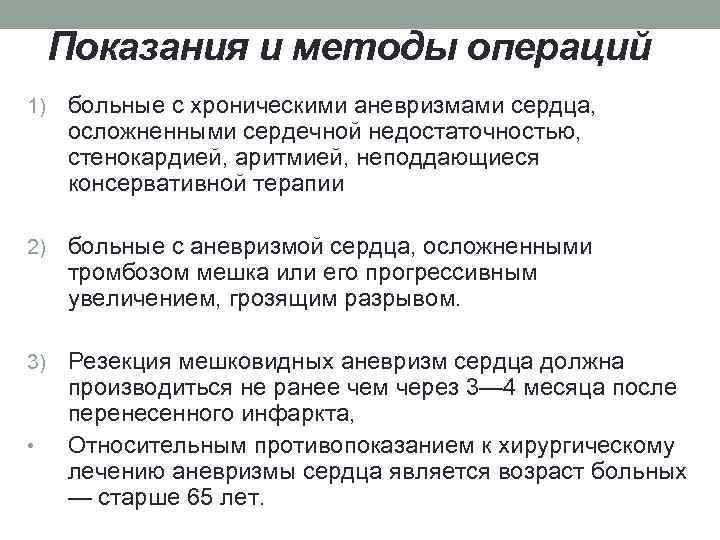 Показания и методы операций

1) больные с хроническими аневризмами сердца, осложненными сердечной недостаточностью, стенокардией, аритмией, неподдающиеся консервативной терапии

2) больные с аневризмой сердца, осложненными тромбозом мешка или его прогрессивным увеличением, грозящим разрывом.

3) Резекция мешковидных аневризм сердца должна производиться не ранее чем через 3—4 месяца после перенесенного инфаркта,

• Относительным противопоказанием к хирургическому лечению аневризмы сердца является возраст больных — старше 65 лет.